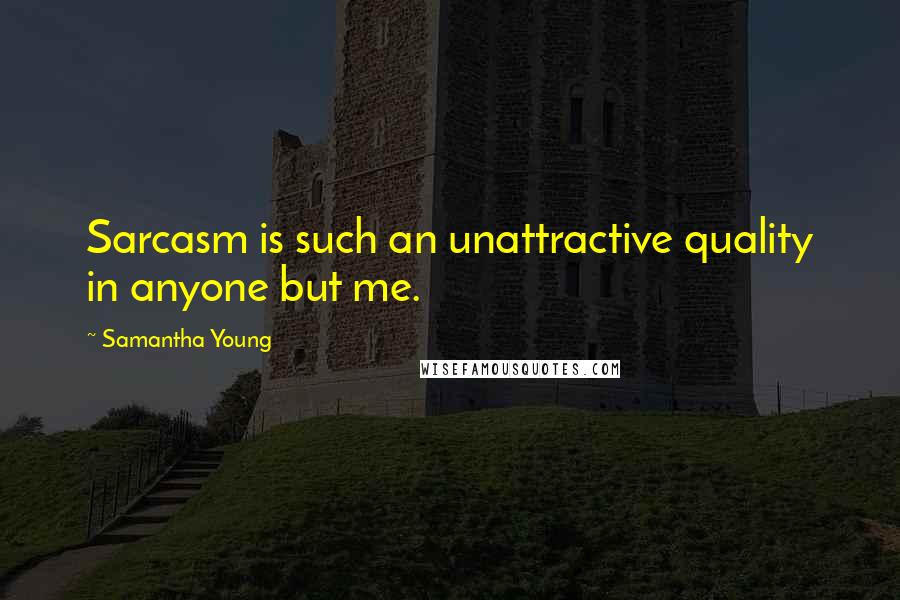 Sarcasm is such an unattractive quality in anyone but me.

~ Samantha Young

WISEFAMOUSQUOTES.COM